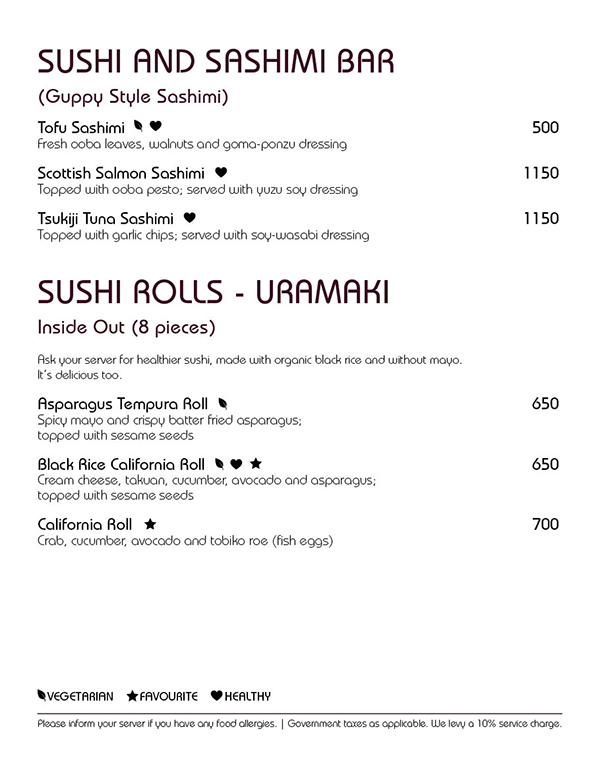 SUSHI AND SASHIMI BAR

(Guppy Style Sashimi)

Tofu Sashimi 500
Fresh ooba leaves, walnuts and goma-ponzu dressing

Scottish Salmon Sashimi 1150
Topped with ooba pesto; served with yuzu soy dressing

Tsukiji Tuna Sashimi 1150
Topped with garlic chips; served with soy-wasabi dressing

SUSHI ROLLS - URAMAKI

Inside Out (8 pieces)

Ask your server for healthier sushi, made with organic black rice and without mayo. It's delicious too.

Asparagus Tempura Roll 650
Spicy mayo and crispy batter fried asparagus; topped with sesame seeds

Black Rice California Roll 650
Cream cheese, takuan, cucumber, avocado and asparagus; topped with sesame seeds

California Roll 700
Crab, cucumber, avocado and tobiko roe (fish eggs)

VEGETARIAN FAVOURITE HEALTHY

Please inform your server if you have any food allergies. | Government taxes as applicable. We levy a 10% service charge.